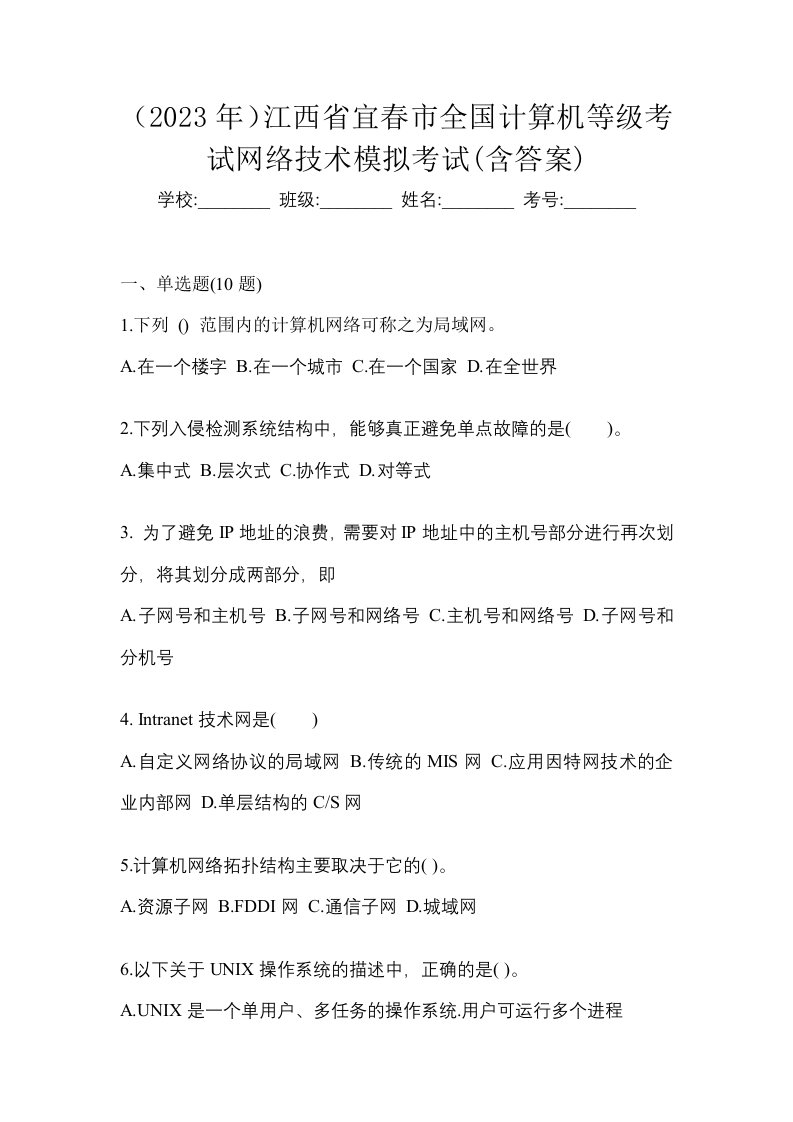 （2023 年）江西省宜春市全国计算机等级考试网络技术模拟考试(含答案)

学校:________ 班级:________ 姓名:________ 考号:________

一、单选题(10 题)

1.下列 () 范围内的计算机网络可称之为局域网。

A.在一个楼字 B.在一个城市 C.在一个国家 D.在全世界

2.下列入侵检测系统结构中，能够真正避免单点故障的是( )。

A.集中式 B.层次式 C.协作式 D.对等式

3. 为了避免 IP 地址的浪费，需要对 IP 地址中的主机号部分进行再次划分，将其划分成两部分，即

A.子网号和主机号 B.子网号和网络号 C.主机号和网络号 D.子网号和分机号

4. Intranet 技术网是( )

A.自定义网络协议的局域网 B.传统的 MIS 网 C.应用因特网技术的企业内部网 D.单层结构的 C/S 网

5.计算机网络拓扑结构主要取决于它的( )。

A.资源子网 B.FDDI 网 C.通信子网 D.城域网

6.以下关于 UNIX 操作系统的描述中，正确的是( )。

A.UNIX 是一个单用户、多任务的操作系统.用户可运行多个进程